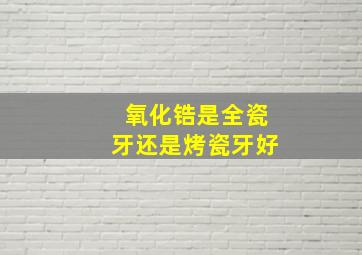 氧化锆是全瓷牙还是烤瓷牙好